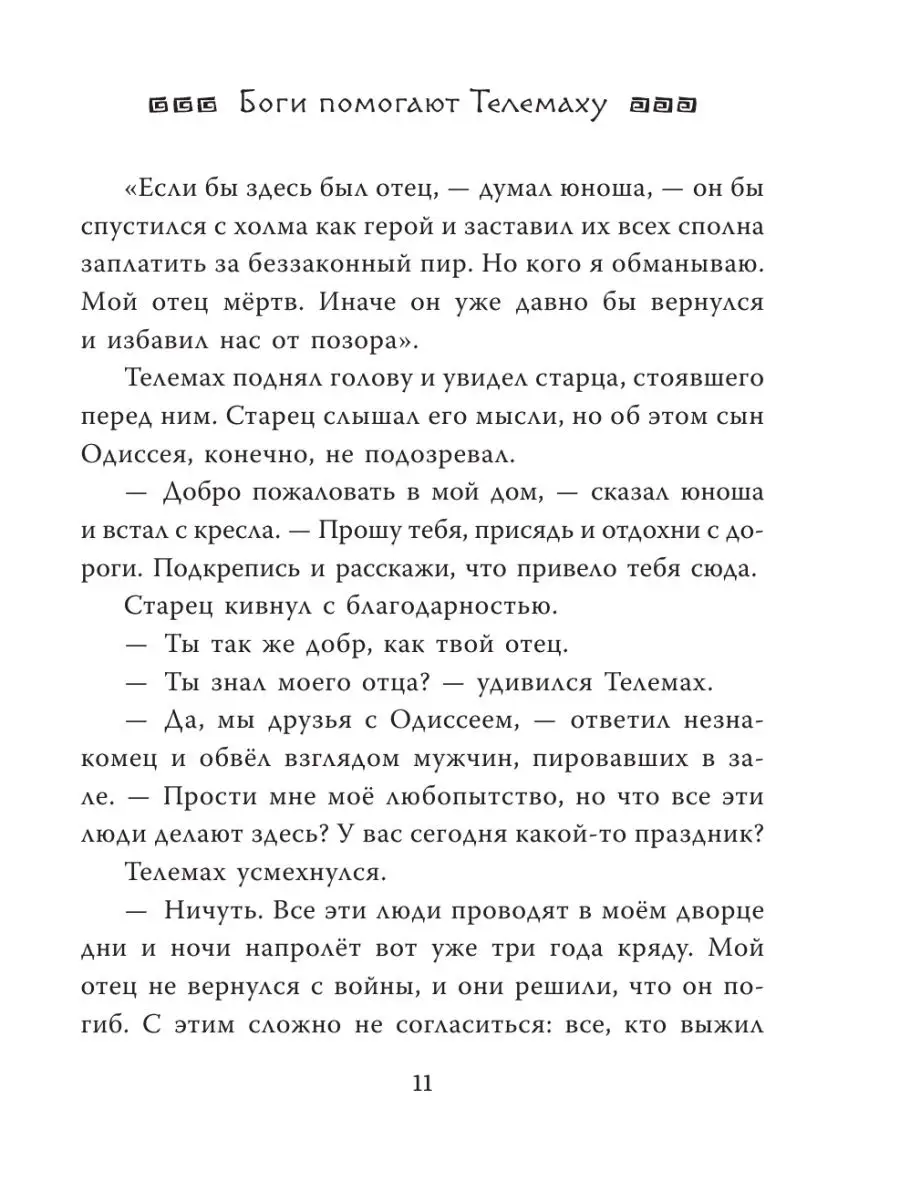 Боги помогают Телемаху

«Если бы здесь был отец, — думал юноша, — он бы спустился с холма как герой и заставил их всех сполна заплатить за беззаконный пир. Но кого я обманываю. Мой отец мёртв. Иначе он уже давно бы вернулся и избавил нас от позора».

Телемах поднял голову и увидел старца, стоявшего перед ним. Старец слышал его мысли, но об этом сын Одиссея, конечно, не подозревал.

— Добро пожаловать в мой дом, — сказал юноша и встал с кресла. — Прошу тебя, присядь и отдохни с дороги. Подкрепись и расскажи, что привело тебя сюда.

Старец кивнул с благодарностью.

— Ты так же добр, как твой отец.

— Ты знал моего отца? — удивился Телемах.

— Да, мы друзья с Одиссеем, — ответил незнакомец и обвёл взглядом мужчин, пировавших в зале. — Прости мне моё любопытство, но что все эти люди делают здесь? У вас сегодня какой-то праздник?

Телемах усмехнулся.

— Ничуть. Все эти люди проводят в моём дворце дни и ночи напролёт вот уже три года кряду. Мой отец не вернулся с войны, и они решили, что он погиб. С этим сложно не согласиться: все, кто выжил

11